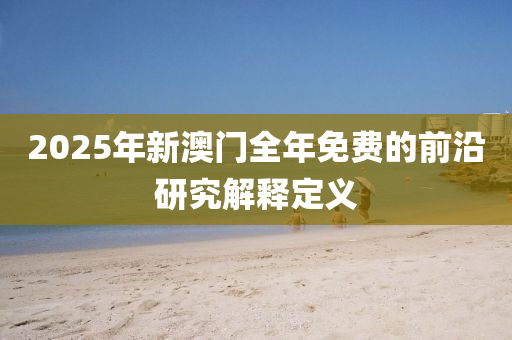 2025年新澳门全年免费的前沿研究解释定义